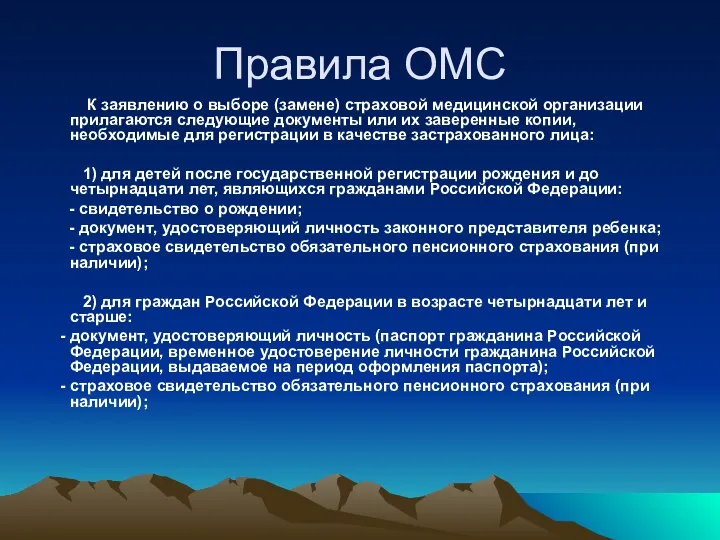 Правила ОМС

К заявлению о выборе (замене) страховой медицинской организации прилагаются следующие документы или их заверенные копии, необходимые для регистрации в качестве застрахованного лица:

1) для детей после государственной регистрации рождения и до четырнадцати лет, являющихся гражданами Российской Федерации:

- свидетельство о рождении;

- документ, удостоверяющий личность законного представителя ребенка;

- страховое свидетельство обязательного пенсионного страхования (при наличии);

2) для граждан Российской Федерации в возрасте четырнадцати лет и старше:

- документ, удостоверяющий личность (паспорт гражданина Российской Федерации, временное удостоверение личности гражданина Российской Федерации, выдаваемое на период оформления паспорта);

- страховое свидетельство обязательного пенсионного страхования (при наличии);